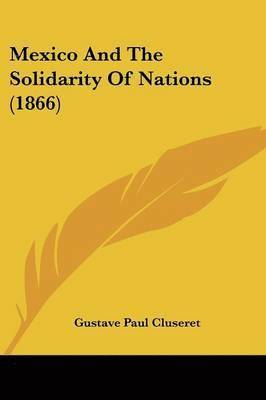 Mexico And The Solidarity Of Nations (1866)

Gustave Paul Cluseret